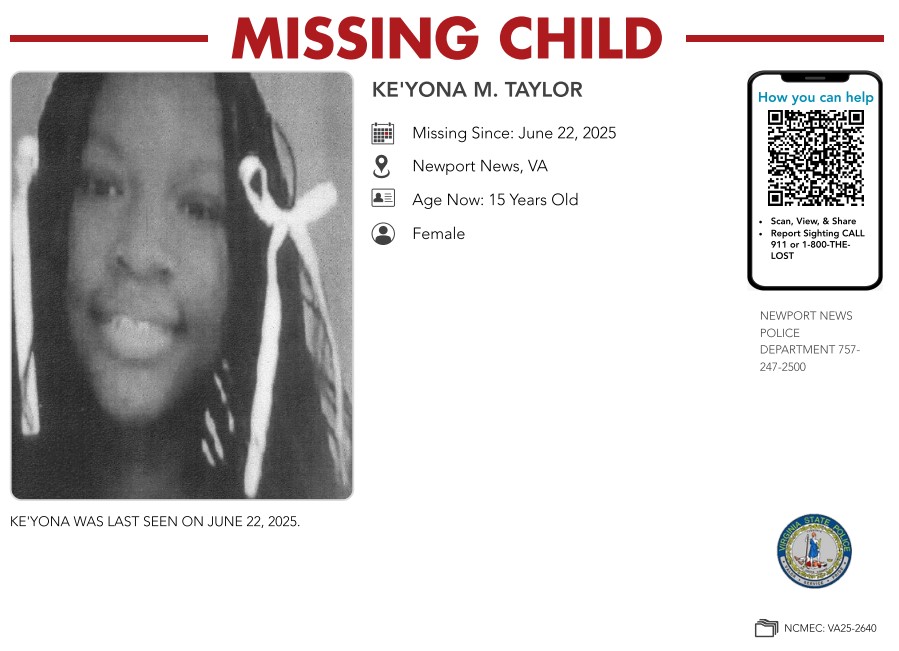 MISSING CHILD

KE'YONA M. TAYLOR

Missing Since: June 22, 2025

Newport News, VA

Age Now: 15 Years Old

Female

How you can help

• Scan, View, & Share
• Report Sighting CALL 911 or 1-800-THE-LOST

NEWPORT NEWS POLICE DEPARTMENT 757-247-2500

KE'YONA WAS LAST SEEN ON JUNE 22, 2025.

VIRGINIA STATE POLICE

NCMEC: VA25-2640